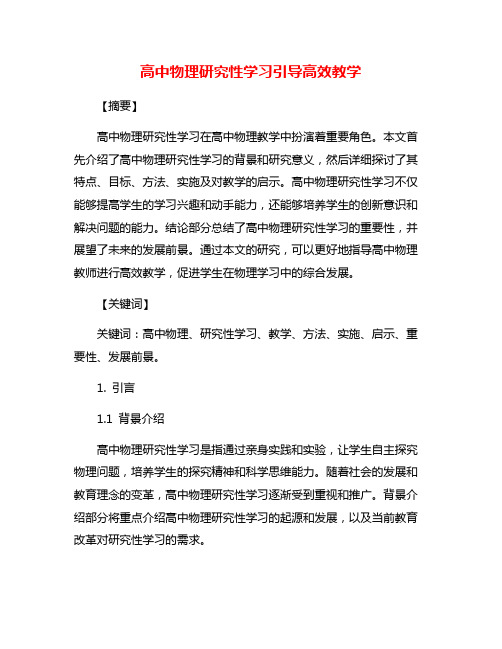 高中物理研究性学习引导高效教学

【摘要】

高中物理研究性学习在高中物理教学中扮演着重要角色。本文首先介绍了高中物理研究性学习的背景和研究意义，然后详细探讨了其特点、目标、方法、实施及对教学的启示。高中物理研究性学习不仅能够提高学生的学习兴趣和动手能力，还能够培养学生的创新意识和解决问题的能力。结论部分总结了高中物理研究性学习的重要性，并展望了未来的发展前景。通过本文的研究，可以更好地指导高中物理教师进行高效教学，促进学生在物理学习中的综合发展。

【关键词】

关键词：高中物理、研究性学习、教学、方法、实施、启示、重要性、发展前景。

1. 引言

1.1 背景介绍

高中物理研究性学习是指通过亲身实践和实验，让学生自主探究物理问题，培养学生的探究精神和科学思维能力。随着社会的发展和教育理念的变革，高中物理研究性学习逐渐受到重视和推广。背景介绍部分将重点介绍高中物理研究性学习的起源和发展，以及当前教育改革对研究性学习的需求。